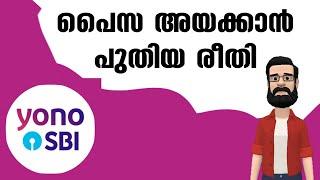 പൈസ അയക്കാൻ
പുതിയ രീതി

yono
SBI